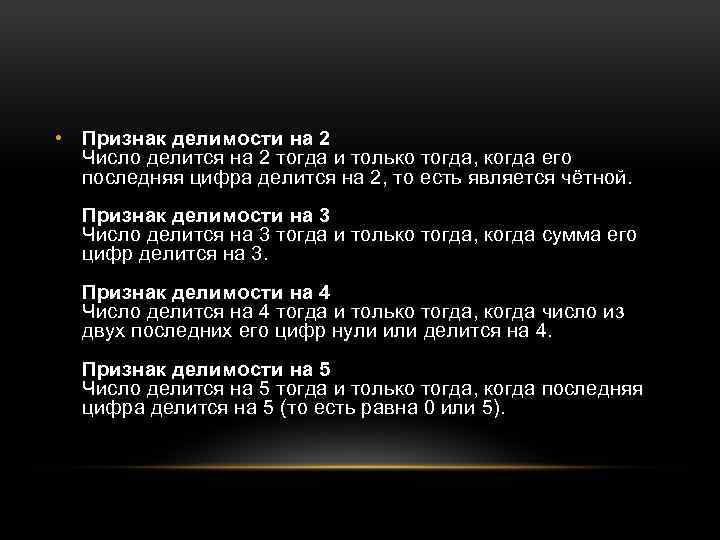 • Признак делимости на 2
Число делится на 2 тогда и только тогда, когда его последняя цифра делится на 2, то есть является чётной.

Признак делимости на 3
Число делится на 3 тогда и только тогда, когда сумма его цифр делится на 3.

Признак делимости на 4
Число делится на 4 тогда и только тогда, когда число из двух последних его цифр нули или делится на 4.

Признак делимости на 5
Число делится на 5 тогда и только тогда, когда последняя цифра делится на 5 (то есть равна 0 или 5).